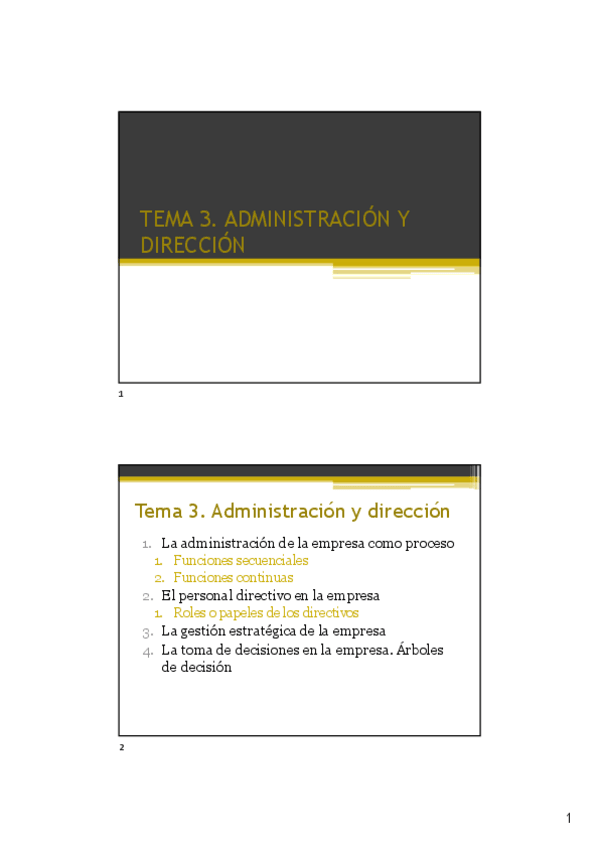 TEMA 3. ADMINISTRACIÓN Y DIRECCIÓN

1

Tema 3. Administración y dirección

1. La administración de la empresa como proceso
   1. Funciones secuenciales
   2. Funciones continuas
2. El personal directivo en la empresa
   1. Roles o papeles de los directivos
3. La gestión estratégica de la empresa
4. La toma de decisiones en la empresa. Árboles de decisión

2

1